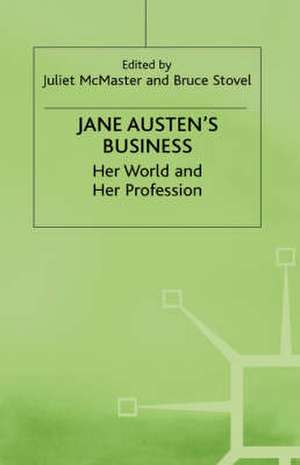 Edited by
Juliet McMaster and Bruce Stovel

JANE AUSTEN'S BUSINESS

Her World and Her Profession